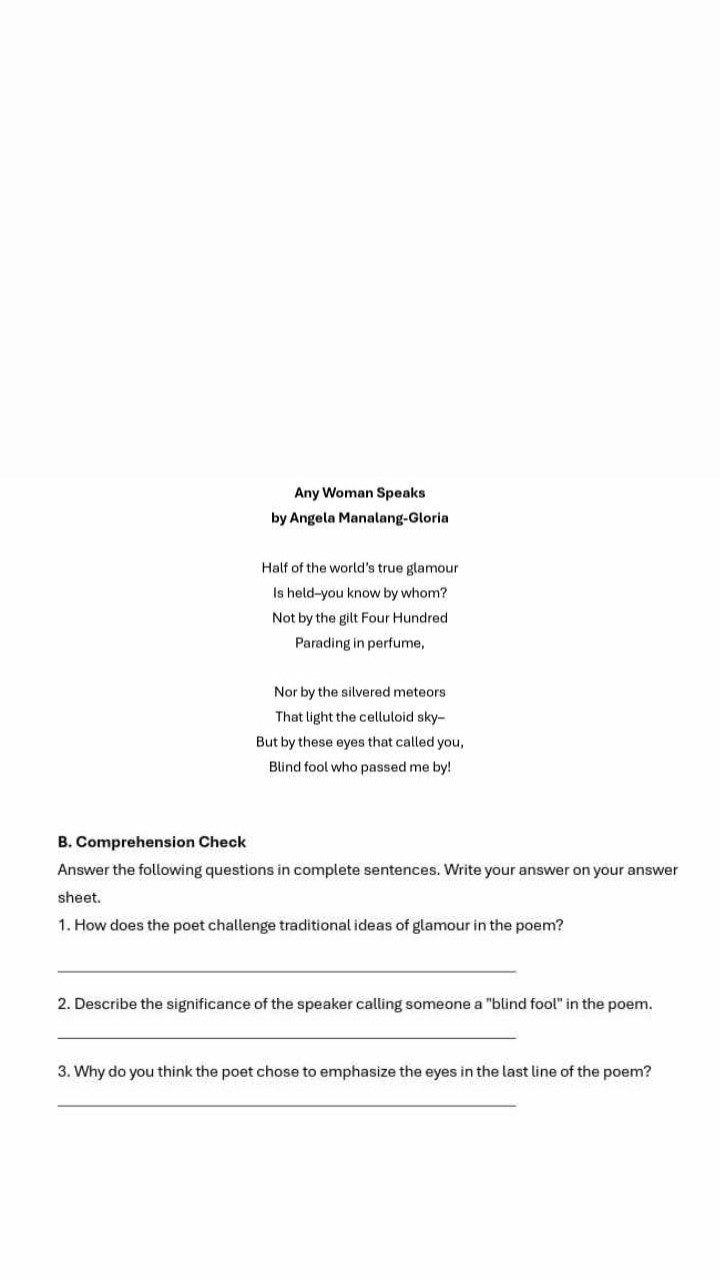 Any Woman Speaks
by Angela Manalang-Gloria

Half of the world's true glamour
Is held–you know by whom?
Not by the gilt Four Hundred
Parading in perfume,

Nor by the silvered meteors
That light the celluloid sky–
But by these eyes that called you,
Blind fool who passed me by!

B. Comprehension Check
Answer the following questions in complete sentences. Write your answer on your answer sheet.
1. How does the poet challenge traditional ideas of glamour in the poem?

2. Describe the significance of the speaker calling someone a "blind fool" in the poem.

3. Why do you think the poet chose to emphasize the eyes in the last line of the poem?